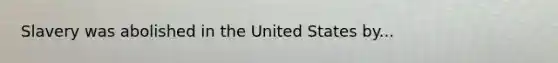 Slavery was abolished in the United States by...